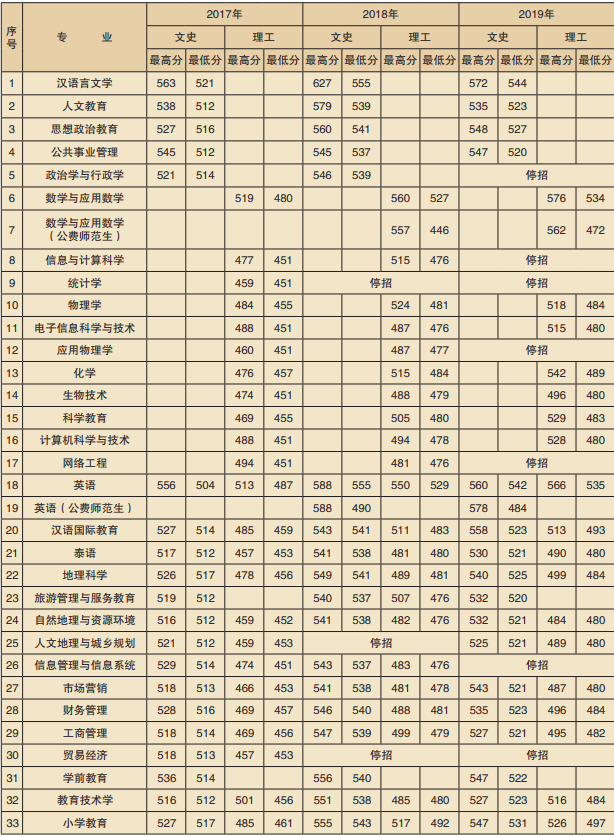 | 序号 | 专 业 | 2017年 文史 最高分 | 2017年 文史 最低分 | 2017年 理工 最高分 | 2017年 理工 最低分 | 2018年 文史 最高分 | 2018年 文史 最低分 | 2018年 理工 最高分 | 2018年 理工 最低分 | 2019年 文史 最高分 | 2019年 文史 最低分 | 2019年 理工 最高分 | 2019年 理工 最低分 |
|---|---|---|---|---|---|---|---|---|---|---|---|---|---|
| 1 | 汉语言文学 | 563 | 521 | | | 627 | 555 | | | 572 | 544 | | |
| 2 | 人文教育 | 538 | 512 | | | 579 | 539 | | | 535 | 523 | | |
| 3 | 思想政治教育 | 527 | 516 | | | 560 | 541 | | | 548 | 527 | | |
| 4 | 公共事业管理 | 545 | 512 | | | 545 | 537 | | | 547 | 520 | | |
| 5 | 政治学与行政学 | 521 | 514 | | | 546 | 539 | | | 停招 | | | |
| 6 | 数学与应用数学 | | | 519 | 480 | | | 560 | 527 | | | 576 | 534 |
| 7 | 数学与应用数学（公费师范生） | | | | | | | 557 | 446 | | | 562 | 472 |
| 8 | 信息与计算科学 | | | 477 | 451 | | | 515 | 476 | 停招 | | | |
| 9 | 统计学 | | | 459 | 451 | 停招 | | | | 停招 | | | |
| 10 | 物理学 | | | 484 | 455 | | | 524 | 481 | | | 518 | 484 |
| 11 | 电子信息科学与技术 | | | 488 | 451 | | | 487 | 476 | | | 515 | 480 |
| 12 | 应用物理学 | | | 460 | 451 | | | 487 | 477 | 停招 | | | |
| 13 | 化学 | | | 476 | 457 | | | 515 | 484 | | | 542 | 489 |
| 14 | 生物技术 | | | 474 | 451 | | | 488 | 479 | | | 496 | 480 |
| 15 | 科学教育 | | | 469 | 455 | | | 505 | 480 | | | 529 | 483 |
| 16 | 计算机科学与技术 | | | 488 | 451 | | | 494 | 478 | | | 528 | 480 |
| 17 | 网络工程 | | | 494 | 451 | | | 481 | 476 | 停招 | | | |
| 18 | 英语 | 556 | 504 | 513 | 487 | 588 | 555 | 550 | 529 | 560 | 542 | 566 | 535 |
| 19 | 英语（公费师范生） | | | | | 588 | 490 | | | 578 | 484 | | |
| 20 | 汉语国际教育 | 527 | 514 | 485 | 459 | 543 | 541 | 511 | 483 | 558 | 523 | 513 | 493 |
| 21 | 泰语 | 517 | 512 | 457 | 453 | 541 | 538 | 481 | 480 | 530 | 521 | 490 | 480 |
| 22 | 地理科学 | 526 | 517 | 478 | 456 | 549 | 541 | 489 | 481 | 540 | 525 | 499 | 484 |
| 23 | 旅游管理与服务教育 | 519 | 512 | | | 540 | 537 | 507 | 476 | 532 | 520 | | |
| 24 | 自然地理与资源环境 | 516 | 512 | 459 | 452 | 541 | 538 | 482 | 476 | 532 | 521 | 484 | 480 |
| 25 | 人文地理与城乡规划 | 521 | 512 | 459 | 453 | 停招 | | | | 525 | 521 | 489 | 480 |
| 26 | 信息管理与信息系统 | 529 | 514 | 474 | 451 | 543 | 537 | 483 | 476 | 停招 | | | |
| 27 | 市场营销 | 518 | 513 | 466 | 453 | 541 | 538 | 481 | 478 | 543 | 521 | 487 | 480 |
| 28 | 财务管理 | 528 | 516 | 469 | 457 | 546 | 540 | 488 | 481 | 535 | 523 | 496 | 484 |
| 29 | 工商管理 | 518 | 514 | 469 | 456 | 547 | 539 | 499 | 479 | 527 | 521 | 495 | 482 |
| 30 | 贸易经济 | 518 | 513 | 457 | 453 | 停招 | | | | 停招 | | | |
| 31 | 学前教育 | 536 | 514 | | | 556 | 540 | | | 547 | 522 | | |
| 32 | 教育技术学 | 516 | 512 | 501 | 456 | 551 | 538 | 485 | 480 | 527 | 523 | 516 | 484 |
| 33 | 小学教育 | 527 | 517 | 485 | 461 | 555 | 543 | 517 | 492 | 547 | 531 | 526 | 497 |